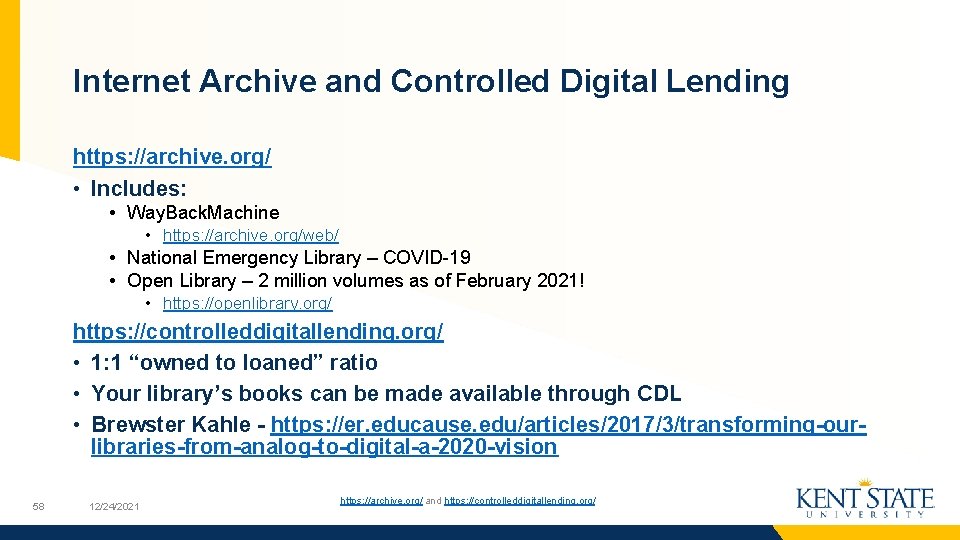 Internet Archive and Controlled Digital Lending

https://archive.org/
• Includes:
• Way.Back.Machine
• https://archive.org/web/
• National Emergency Library – COVID-19
• Open Library – 2 million volumes as of February 2021!
• https://openlibrary.org/

https://controlleddigitallending.org/
• 1:1 “owned to loaned” ratio
• Your library’s books can be made available through CDL
• Brewster Kahle - https://er.educause.edu/articles/2017/3/transforming-our-libraries-from-analog-to-digital-a-2020-vision

58

12/24/2021

https://archive.org/ and https://controlleddigitallending.org/

KENT STATE
UNIVERSITY